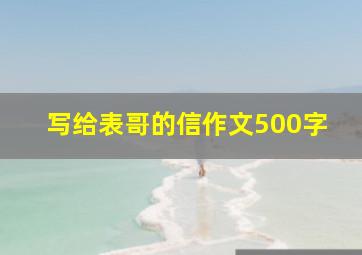 写给表哥的信作文500字